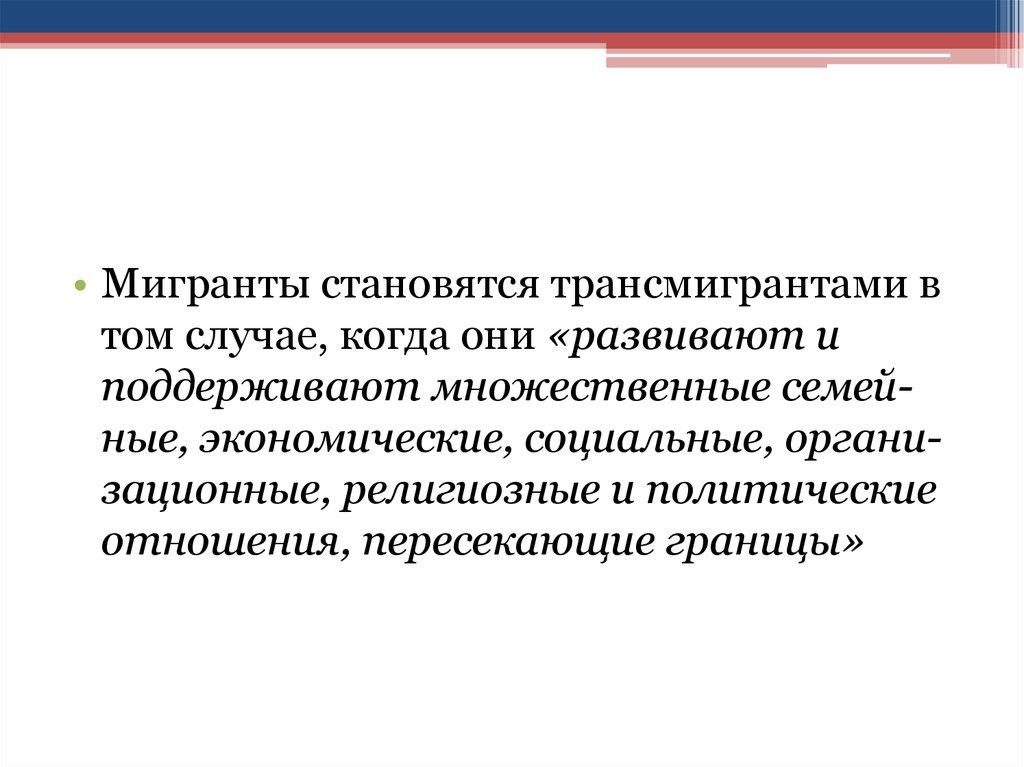 • Мигранты становятся трансмигрантами в том случае, когда они «развивают и поддерживают множественные семейные, экономические, социальные, организационные, религиозные и политические отношения, пересекающие границы»